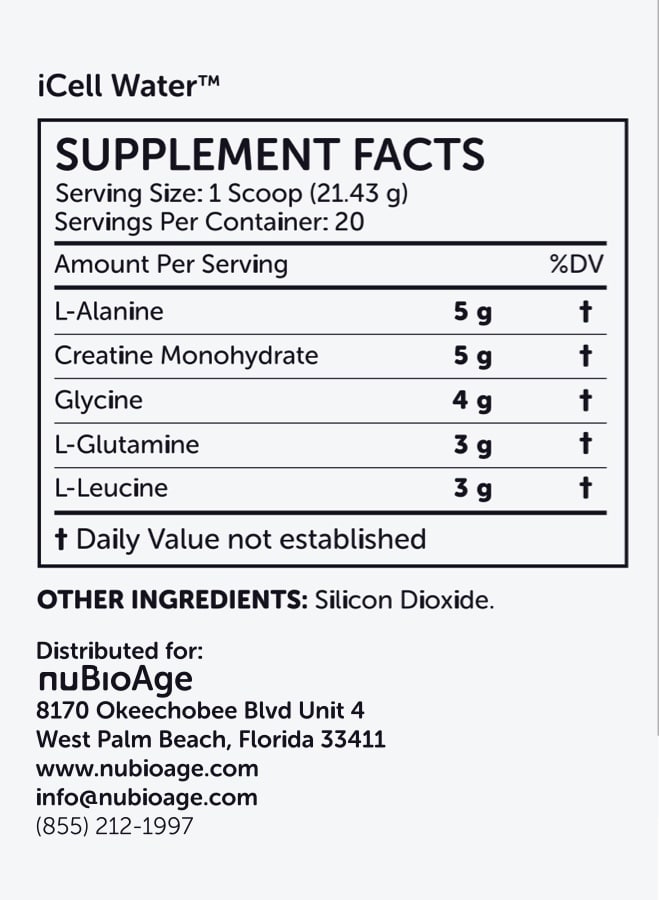 iCell Water™

SUPPLEMENT FACTS
Serving Size: 1 Scoop (21.43 g)
Servings Per Container: 20

| Amount Per Serving | | %DV |
|---|---|---|
| L-Alanine | 5 g | † |
| Creatine Monohydrate | 5 g | † |
| Glycine | 4 g | † |
| L-Glutamine | 3 g | † |
| L-Leucine | 3 g | † |

† Daily Value not established

OTHER INGREDIENTS: Silicon Dioxide.

Distributed for:
nuBioAge
8170 Okeechobee Blvd Unit 4
West Palm Beach, Florida 33411
www.nubioage.com
info@nubioage.com
(855) 212-1997